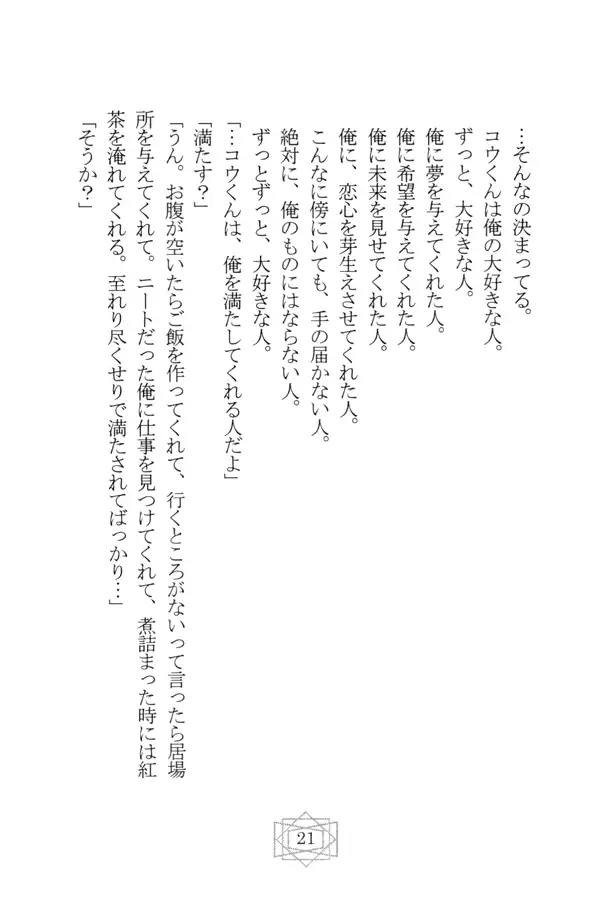 …そんなの決まってる。
コウくんは俺の大好きな人。
ずっと、大好きな人。
俺に夢を与えてくれた人。
俺に希望を与えてくれた人。
俺に未来を見せてくれた人。
俺に、恋心を芽生えさせてくれた人。
こんなに傍にいても、手の届かない人。
絶対に、俺のものにはならない人。
ずっとずっと、大好きな人。
「…コウくんは、俺を満たしてくれる人だよ」
「満たす？」
「うん。お腹が空いたらご飯を作ってくれて、行くところがないって言ったら居場所を与えてくれて。ニートだった俺に仕事を見つけてくれて、煮詰まった時には紅茶を淹れてくれる。至れり尽くせりで満たされてばっかり…」
「そうか？」

21